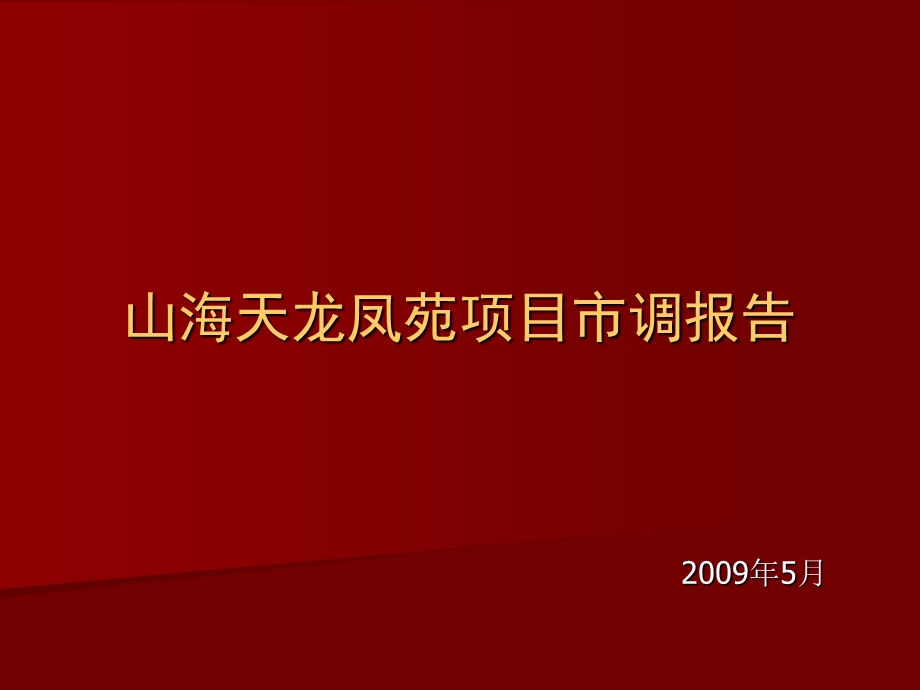 山海天龙凤苑项目市调报告

2009年5月